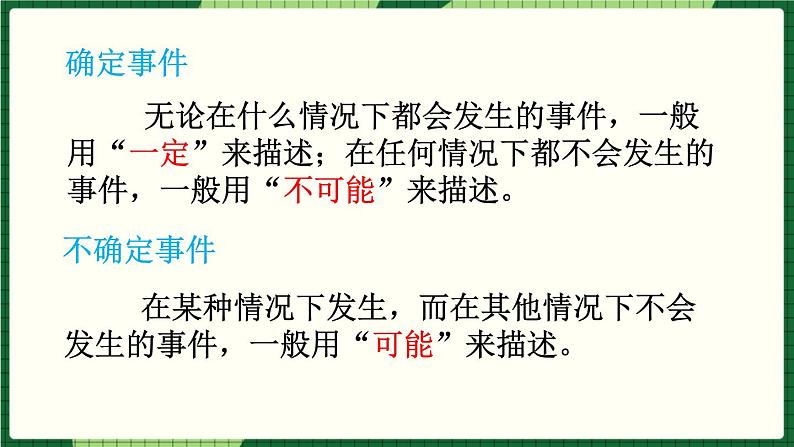 确定事件

无论在什么情况下都会发生的事件，一般用“一定”来描述；在任何情况下都不会发生的事件，一般用“不可能”来描述。

不确定事件

在某种情况下发生，而在其他情况下不会发生的事件，一般用“可能”来描述。